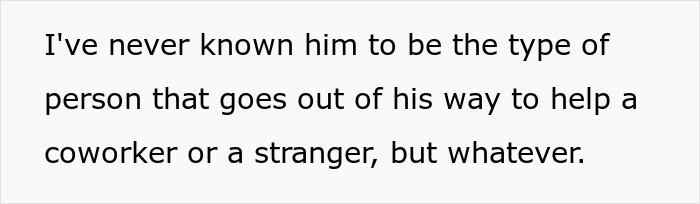 I've never known him to be the type of person that goes out of his way to help a coworker or a stranger, but whatever.